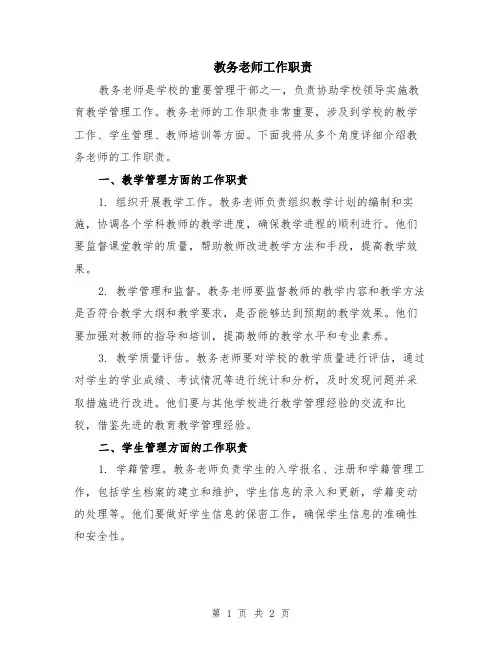 教务老师工作职责

教务老师是学校的重要管理干部之一，负责协助学校领导实施教育教学管理工作。教务老师的工作职责非常重要，涉及到学校的教学工作、学生管理、教师培训等方面。下面我将从多个角度详细介绍教务老师的工作职责。

一、教学管理方面的工作职责

1. 组织开展教学工作。教务老师负责组织教学计划的编制和实施，协调各个学科教师的教学进度，确保教学进程的顺利进行。他们要监督课堂教学的质量，帮助教师改进教学方法和手段，提高教学效果。

2. 教学管理和监督。教务老师要监督教师的教学内容和教学方法是否符合教学大纲和教学要求，是否能够达到预期的教学效果。他们要加强对教师的指导和培训，提高教师的教学水平和专业素养。

3. 教学质量评估。教务老师要对学校的教学质量进行评估，通过对学生的学业成绩、考试情况等进行统计和分析，及时发现问题并采取措施进行改进。他们要与其他学校进行教学管理经验的交流和比较，借鉴先进的教育教学管理经验。

二、学生管理方面的工作职责

1. 学籍管理。教务老师负责学生的入学报名、注册和学籍管理工作，包括学生档案的建立和维护，学生信息的录入和更新，学籍变动的处理等。他们要做好学生信息的保密工作，确保学生信息的准确性和安全性。

第 1 页 共 2 页